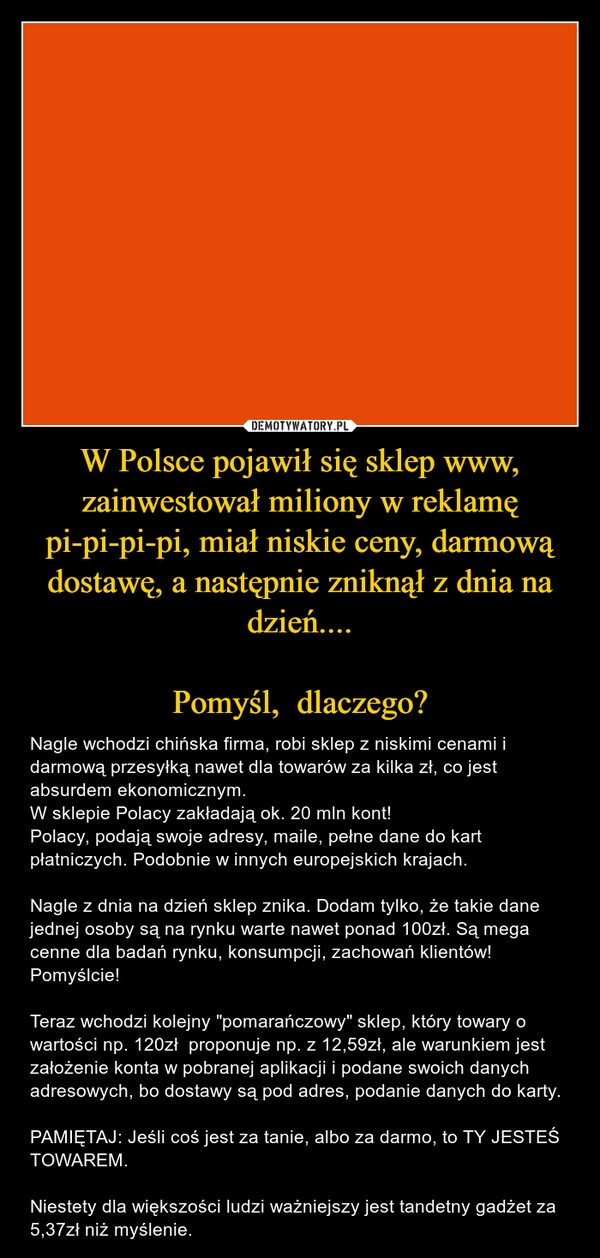 DEMOTYWATORY.PL

W Polsce pojawił się sklep www, zainwestował miliony w reklamę pi-pi-pi-pi, miał niskie ceny, darmową dostawę, a następnie zniknął z dnia na dzień....

Pomyśl,  dlaczego?

Nagle wchodzi chińska firma, robi sklep z niskimi cenami i darmową przesyłką nawet dla towarów za kilka zł, co jest absurdem ekonomicznym.
W sklepie Polacy zakładają ok. 20 mln kont!
Polacy, podają swoje adresy, maile, pełne dane do kart płatniczych. Podobnie w innych europejskich krajach.

Nagle z dnia na dzień sklep znika. Dodam tylko, że takie dane jednej osoby są na rynku warte nawet ponad 100zł. Są mega cenne dla badań rynku, konsumpcji, zachowań klientów! Pomyślcie!

Teraz wchodzi kolejny "pomarańczowy" sklep, który towary o wartości np. 120zł  proponuje np. z 12,59zł, ale warunkiem jest założenie konta w pobranej aplikacji i podane swoich danych adresowych, bo dostawy są pod adres, podanie danych do karty.

PAMIĘTAJ: Jeśli coś jest za tanie, albo za darmo, to TY JESTEŚ TOWAREM.

Niestety dla większości ludzi ważniejszy jest tandetny gadżet za 5,37zł niż myślenie.